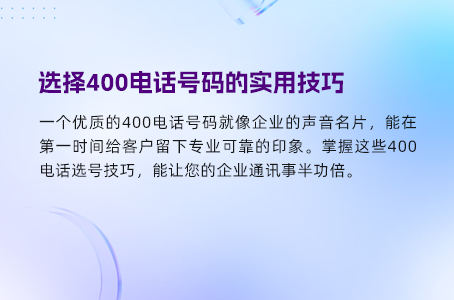 选择400电话号码的实用技巧

一个优质的400电话号码就像企业的声音名片，能在第一时间给客户留下专业可靠的印象。掌握这些400电话选号技巧，能让您的企业通讯事半功倍。